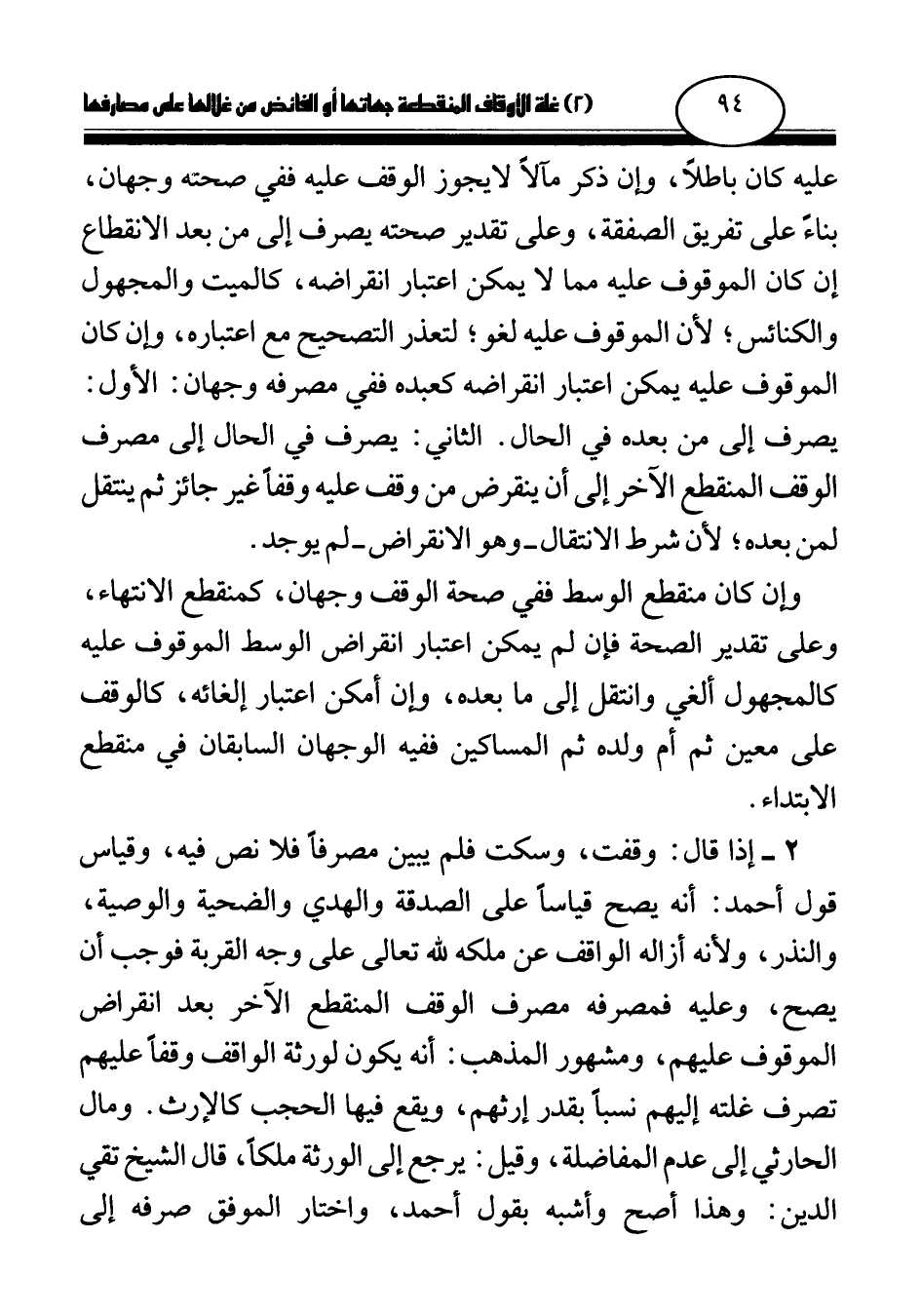 ٩٤ (٢) غلة الأوقاف المنقطعة جهاتها أو الفائض من غلالها على مصارفها

عليه كان باطلاً، وإن ذكر مآلاً لايجوز الوقف عليه ففي صحته وجهان، بناءً على تفريق الصفقة، وعلى تقدير صحته يصرف إلى من بعد الانقطاع إن كان الموقوف عليه مما لا يمكن اعتبار انقراضه، كالميت والمجهول والكنائس؛ لأن الموقوف عليه لغو؛ لتعذر التصحيح مع اعتباره، وإن كان الموقوف عليه يمكن اعتبار انقراضه كعبده ففي مصرفه وجهان: الأول: يصرف إلى من بعده في الحال. الثاني: يصرف في الحال إلى مصرف الوقف المنقطع الآخر إلى أن ينقرض من وقف عليه وقفاً غير جائز ثم ينتقل لمن بعده؛ لأن شرط الانتقال ـ وهو الانقراض ـ لم يوجد.

وإن كان منقطع الوسط ففي صحة الوقف وجهان، كمنقطع الانتهاء، وعلى تقدير الصحة فإن لم يمكن اعتبار انقراض الوسط الموقوف عليه كالمجهول ألغي وانتقل إلى ما بعده، وإن أمكن اعتبار إلغائه، كالوقف على معين ثم أم ولده ثم المساكين ففيه الوجهان السابقان في منقطع الابتداء.

٢ ـ إذا قال: وقفت، وسكت فلم يبين مصرفاً فلا نص فيه، وقياس قول أحمد: أنه يصح قياساً على الصدقة والهدي والضحية والوصية، والنذر، ولأنه أزاله الواقف عن ملكه لله تعالى على وجه القربة فوجب أن يصح، وعليه فمصرفه مصرف الوقف المنقطع الآخر بعد انقراض الموقوف عليهم، ومشهور المذهب: أنه يكون لورثة الواقف وقفاً عليهم تصرف غلته إليهم نسباً بقدر إرثهم، ويقع فيها الحجب كالإرث. ومال الحارثي إلى عدم المفاضلة، وقيل: يرجع إلى الورثة ملكاً، قال الشيخ تقي الدين: وهذا أصح وأشبه بقول أحمد، واختار الموفق صرفه إلى